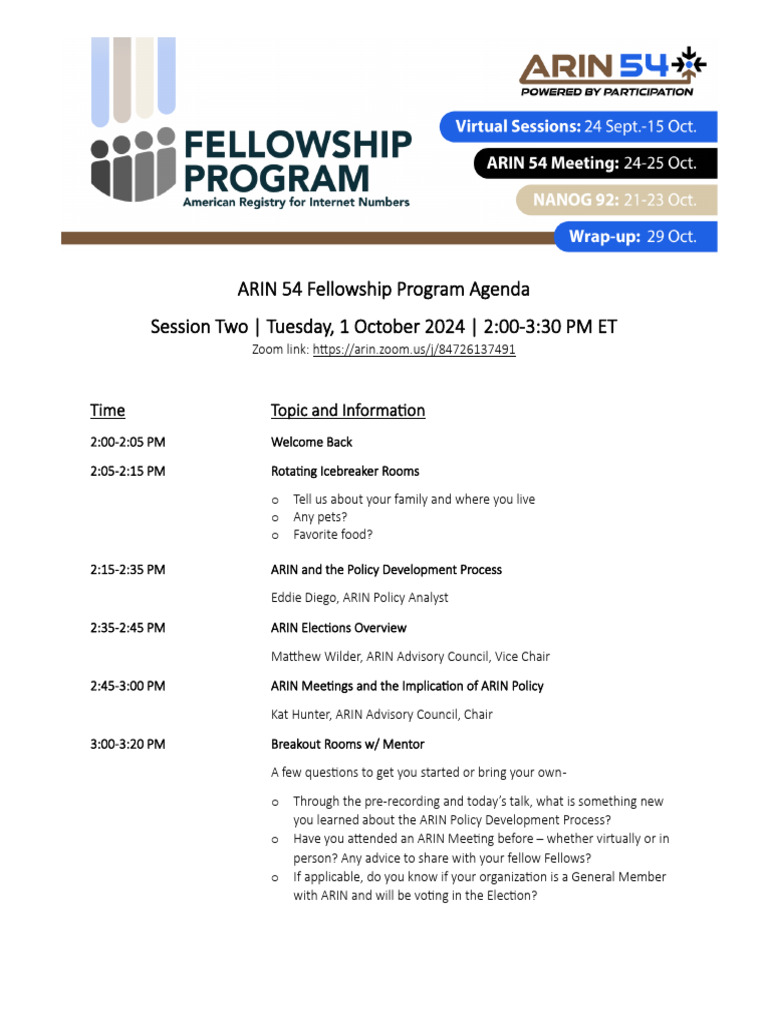 FELLOWSHIP PROGRAM
American Registry for Internet Numbers

ARIN 54
POWERED BY PARTICIPATION

Virtual Sessions: 24 Sept.-15 Oct.
ARIN 54 Meeting: 24-25 Oct.
NANOG 92: 21-23 Oct.
Wrap-up: 29 Oct.

ARIN 54 Fellowship Program Agenda

Session Two | Tuesday, 1 October 2024 | 2:00-3:30 PM ET

Zoom link: https://arin.zoom.us/j/84726137491

| Time | Topic and Information |
|---|---|
| 2:00-2:05 PM | Welcome Back |
| 2:05-2:15 PM | Rotating Icebreaker Rooms<br>o Tell us about your family and where you live<br>o Any pets?<br>o Favorite food? |
| 2:15-2:35 PM | ARIN and the Policy Development Process<br>Eddie Diego, ARIN Policy Analyst |
| 2:35-2:45 PM | ARIN Elections Overview<br>Matthew Wilder, ARIN Advisory Council, Vice Chair |
| 2:45-3:00 PM | ARIN Meetings and the Implication of ARIN Policy<br>Kat Hunter, ARIN Advisory Council, Chair |
| 3:00-3:20 PM | Breakout Rooms w/ Mentor<br>A few questions to get you started or bring your own-<br>o Through the pre-recording and today's talk, what is something new you learned about the ARIN Policy Development Process?<br>o Have you attended an ARIN Meeting before – whether virtually or in person? Any advice to share with your fellow Fellows?<br>o If applicable, do you know if your organization is a General Member with ARIN and will be voting in the Election? |